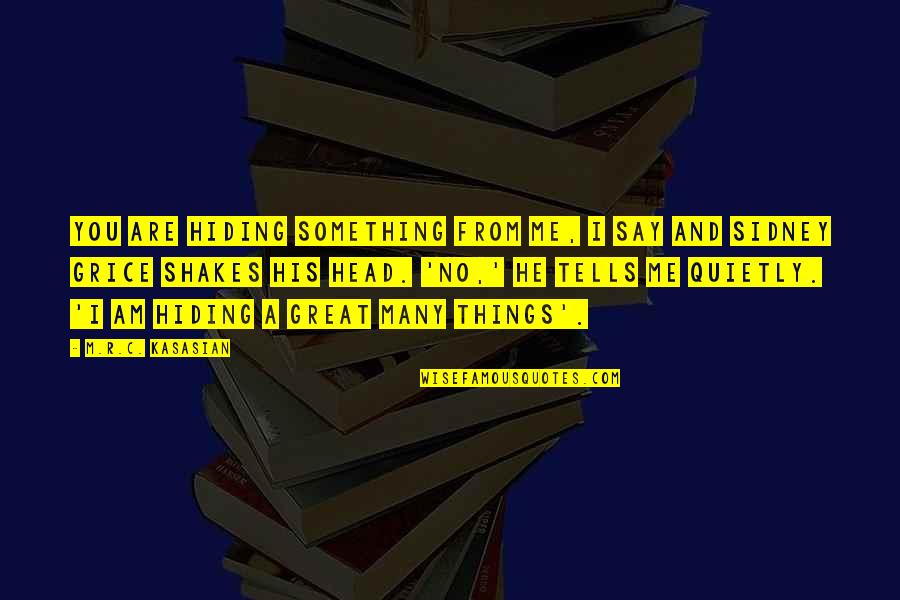 YOU ARE HIDING SOMETHING FROM ME, I SAY AND SIDNEY GRICE SHAKES HIS HEAD. 'NO,' HE TELLS ME QUIETLY. 'I AM HIDING A GREAT MANY THINGS'.

- M.R.C. KASASIAN

WISEFAMOUSQUOTES.COM